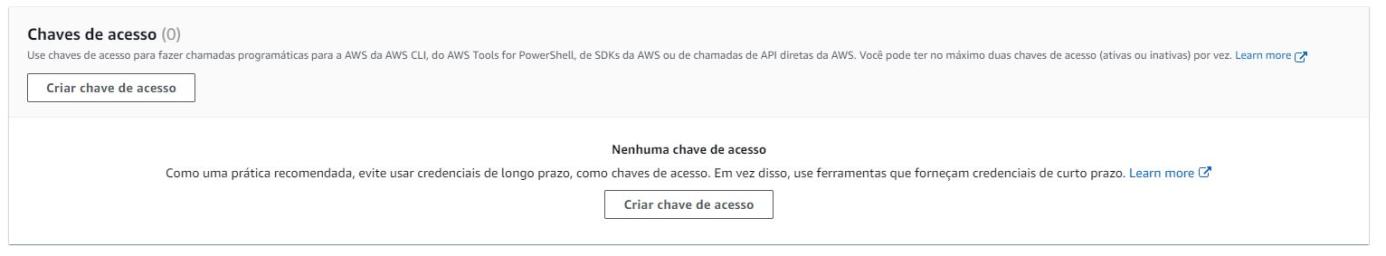 Chaves de acesso (0)

Use chaves de acesso para fazer chamadas programáticas para a AWS da AWS CLI, do AWS Tools for PowerShell, de SDKs da AWS ou de chamadas de API diretas da AWS. Você pode ter no máximo duas chaves de acesso (ativas ou inativas) por vez. Learn more

Criar chave de acesso

Nenhuma chave de acesso

Como uma prática recomendada, evite usar credenciais de longo prazo, como chaves de acesso. Em vez disso, use ferramentas que forneçam credenciais de curto prazo. Learn more

Criar chave de acesso